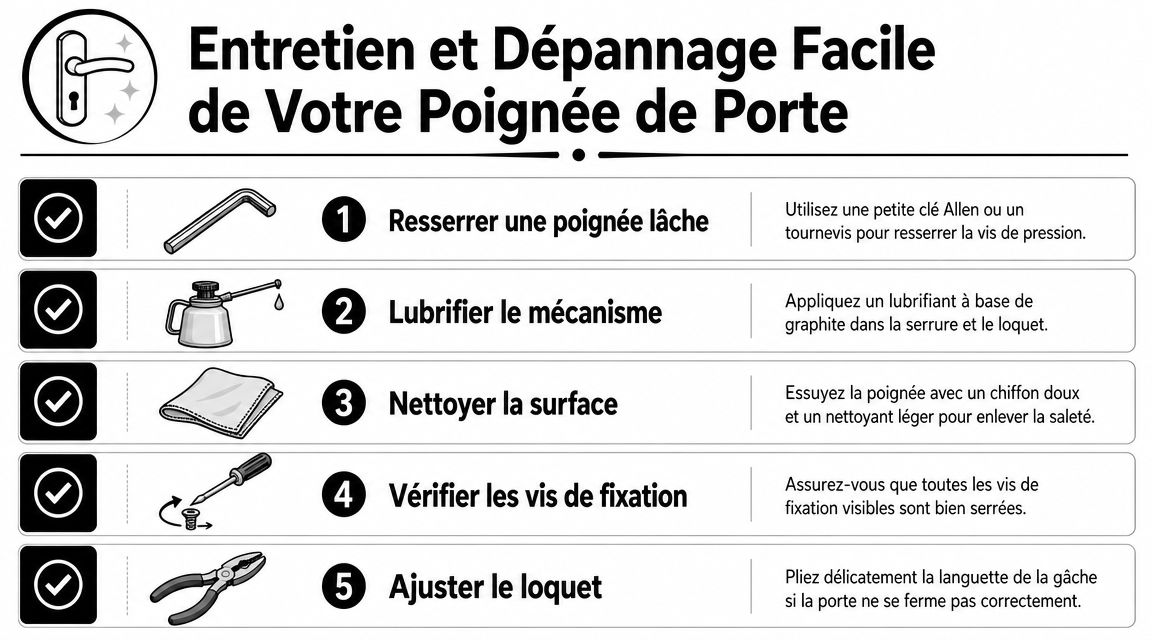 Entretien et Dépannage Facile de Votre Poignée de Porte

1 Resserrer une poignée lâche

Utilisez une petite clé Allen ou un tournevis pour resserrer la vis de pression.

2 Lubrifier le mécanisme

Appliquez un lubrifiant à base de graphite dans la serrure et le loquet.

3 Nettoyer la surface

Essuyez la poignée avec un chiffon doux et un nettoyant léger pour enlever la saleté.

4 Vérifier les vis de fixation

Assurez-vous que toutes les vis de fixation visibles sont bien serrées.

5 Ajuster le loquet

Pliez délicatement la languette de la gâche si la porte ne se ferme pas correctement.